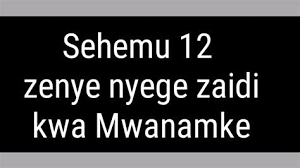 Sehemu 12 zenye nyege zaidi kwa Mwanamke